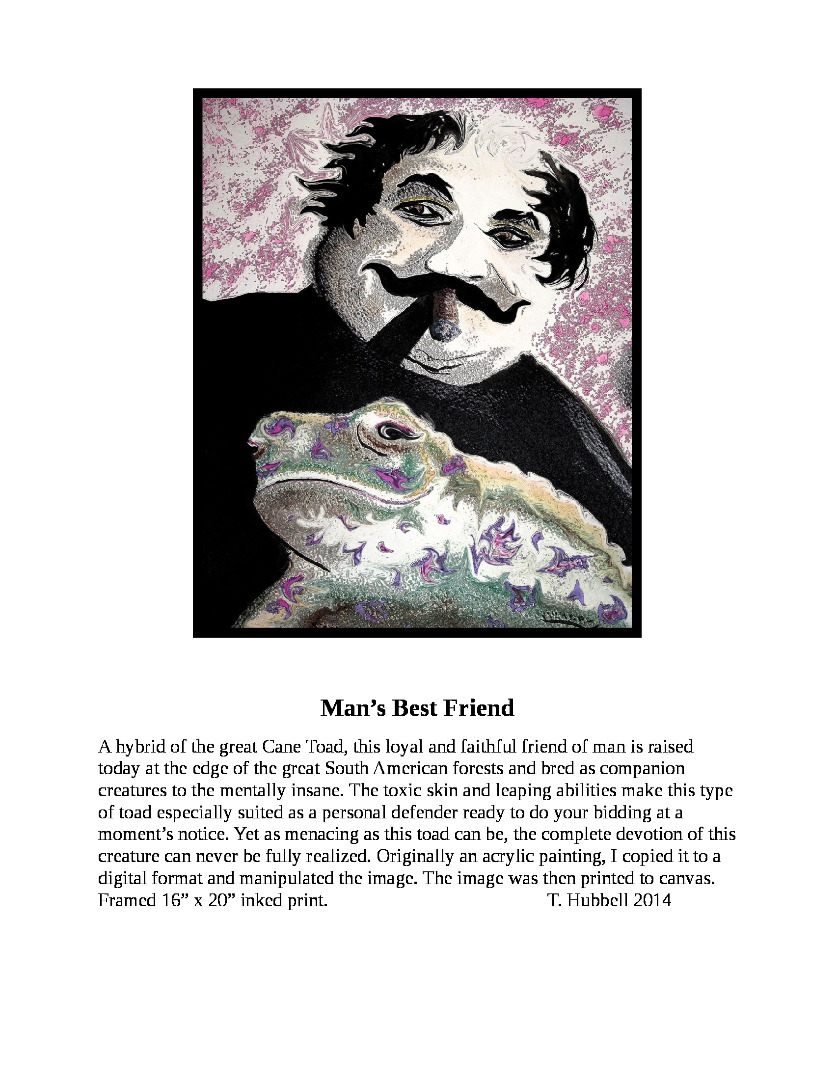 Man’s Best Friend

A hybrid of the great Cane Toad, this loyal and faithful friend of man is raised today at the edge of the great South American forests and bred as companion creatures to the mentally insane. The toxic skin and leaping abilities make this type of toad especially suited as a personal defender ready to do your bidding at a moment’s notice. Yet as menacing as this toad can be, the complete devotion of this creature can never be fully realized. Originally an acrylic painting, I copied it to a digital format and manipulated the image. The image was then printed to canvas. Framed 16” x 20” inked print. T. Hubbell 2014